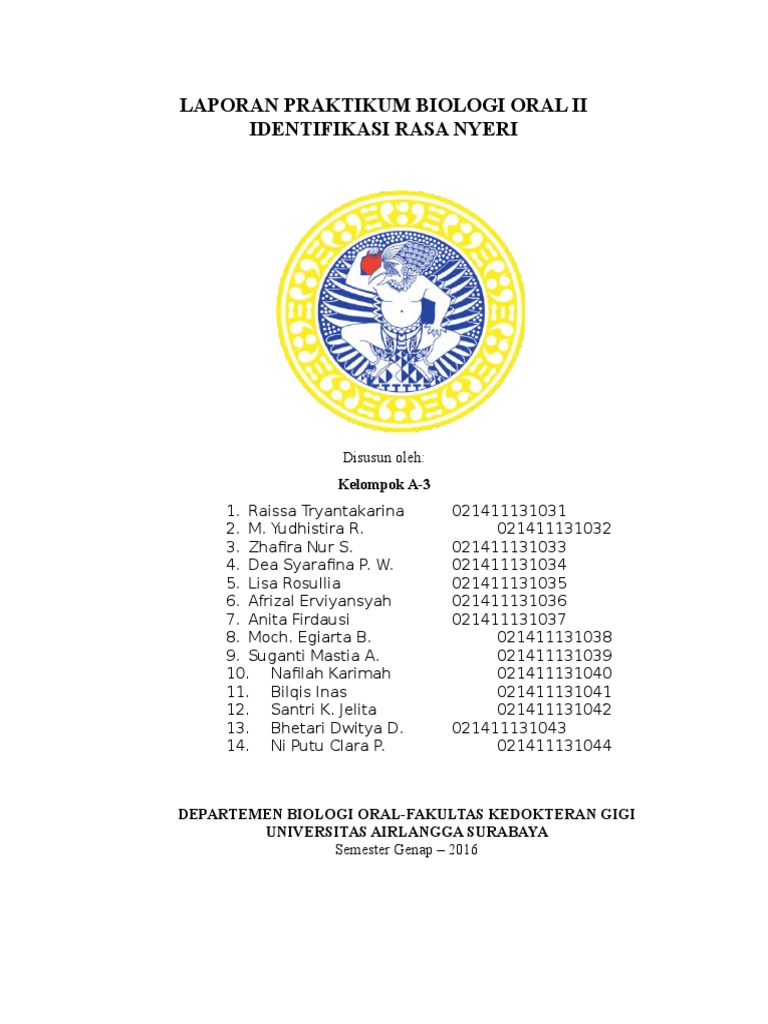 LAPORAN PRAKTIKUM BIOLOGI ORAL II
IDENTIFIKASI RASA NYERI

Disusun oleh:

Kelompok A-3

1. Raissa Tryantakarina 021411131031
2. M. Yudhistira R. 021411131032
3. Zhafira Nur S. 021411131033
4. Dea Syarafina P. W. 021411131034
5. Lisa Rosullia 021411131035
6. Afrizal Erviyansyah 021411131036
7. Anita Firdausi 021411131037
8. Moch. Egiarta B. 021411131038
9. Suganti Mastia A. 021411131039
10. Nafilah Karimah 021411131040
11. Bilqis Inas 021411131041
12. Santri K. Jelita 021411131042
13. Bhetari Dwitya D. 021411131043
14. Ni Putu Clara P. 021411131044

DEPARTEMEN BIOLOGI ORAL-FAKULTAS KEDOKTERAN GIGI
UNIVERSITAS AIRLANGGA SURABAYA
Semester Genap – 2016